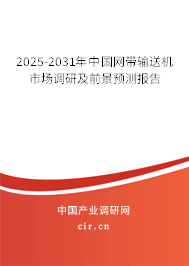 2025-2031年中国网带输送机市场调研及前景预测报告

中国产业调研网

cir.cn